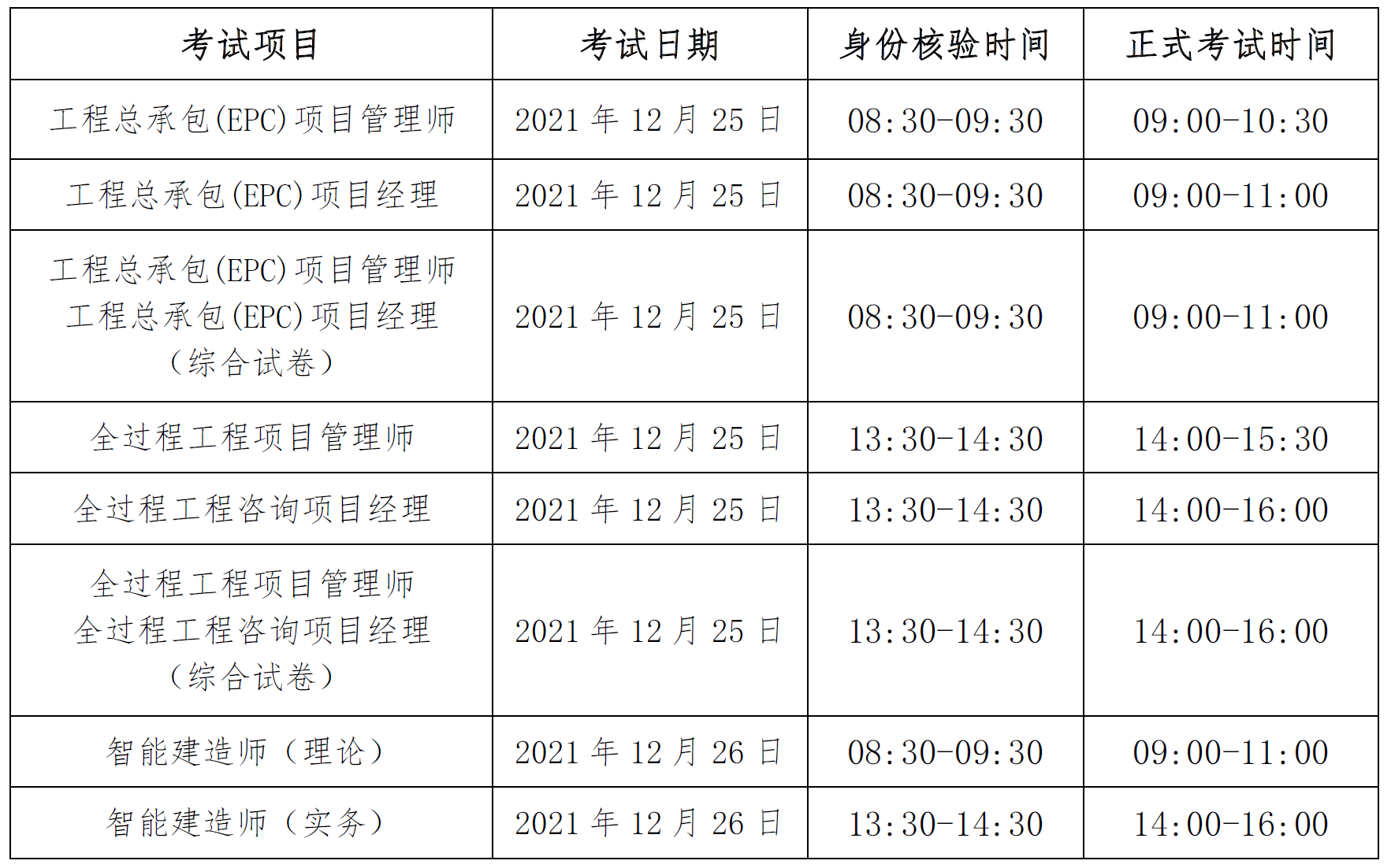 | 考试项目 | 考试日期 | 身份核验时间 | 正式考试时间 |
|---|---|---|---|
| 工程总承包(EPC)项目管理师 | 2021 年 12 月 25 日 | 08:30-09:30 | 09:00-10:30 |
| 工程总承包(EPC)项目经理 | 2021 年 12 月 25 日 | 08:30-09:30 | 09:00-11:00 |
| 工程总承包(EPC)项目管理师 工程总承包(EPC)项目经理 （综合试卷） | 2021 年 12 月 25 日 | 08:30-09:30 | 09:00-11:00 |
| 全过程工程项目管理师 | 2021 年 12 月 25 日 | 13:30-14:30 | 14:00-15:30 |
| 全过程工程咨询项目经理 | 2021 年 12 月 25 日 | 13:30-14:30 | 14:00-16:00 |
| 全过程工程项目管理师 全过程工程咨询项目经理 （综合试卷） | 2021 年 12 月 25 日 | 13:30-14:30 | 14:00-16:00 |
| 智能建造师（理论） | 2021 年 12 月 26 日 | 08:30-09:30 | 09:00-11:00 |
| 智能建造师（实务） | 2021 年 12 月 26 日 | 13:30-14:30 | 14:00-16:00 |